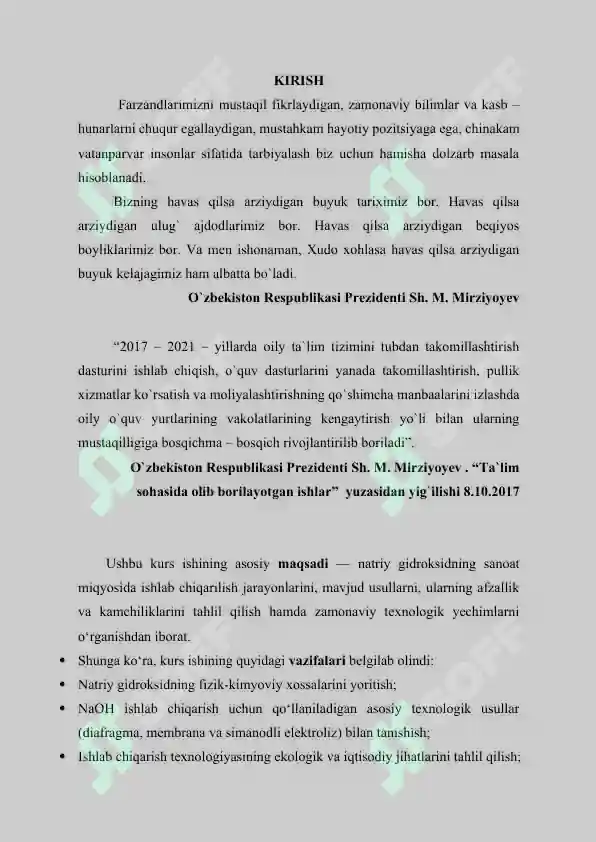 KIRISH

Farzandlarimizni mustaqil fikrlaydigan, zamonaviy bilimlar va kasb – hunarlarni chuqur egallaydigan, mustahkam hayotiy pozitsiyaga ega, chinakam vatanparvar insonlar sifatida tarbiyalash biz uchun hamisha dolzarb masala hisoblanadi.

Bizning havas qilsa arziydigan buyuk tariximiz bor. Havas qilsa arziydigan ulug` ajdodlarimiz bor. Havas qilsa arziydigan beqiyos boyliklarimiz bor. Va men ishonaman, Xudo xohlasa havas qilsa arziydigan buyuk kelajagimiz ham albatta bo`ladi.

O`zbekiston Respublikasi Prezidenti Sh. M. Mirziyoyev

“2017 – 2021 – yillarda oily ta`lim tizimini tubdan takomillashtirish dasturini ishlab chiqish, o`quv dasturlarini yanada takomillashtirish, pullik xizmatlar ko`rsatish va moliyalashtirishning qo`shimcha manbaalarini izlashda oily o`quv yurtlarining vakolatlarining kengaytirish yo`li bilan ularning mustaqilligiga bosqichma – bosqich rivojlantirilib boriladi”.

O`zbekiston Respublikasi Prezidenti Sh. M. Mirziyoyev . “Ta`lim sohasida olib borilayotgan ishlar” yuzasidan yig`ilishi 8.10.2017

Ushbu kurs ishining asosiy maqsadi — natriy gidroksidning sanoat miqyosida ishlab chiqarilish jarayonlarini, mavjud usullarni, ularning afzallik va kamchiliklarini tahlil qilish hamda zamonaviy texnologik yechimlarni o‘rganishdan iborat.

• Shunga ko‘ra, kurs ishining quyidagi vazifalari belgilab olindi:
• Natriy gidroksidning fizik-kimyoviy xossalarini yoritish;
• NaOH ishlab chiqarish uchun qo‘llaniladigan asosiy texnologik usullar (diafragma, membrana va simanodli elektroliz) bilan tanishish;
• Ishlab chiqarish texnologiyasining ekologik va iqtisodiy jihatlarini tahlil qilish;